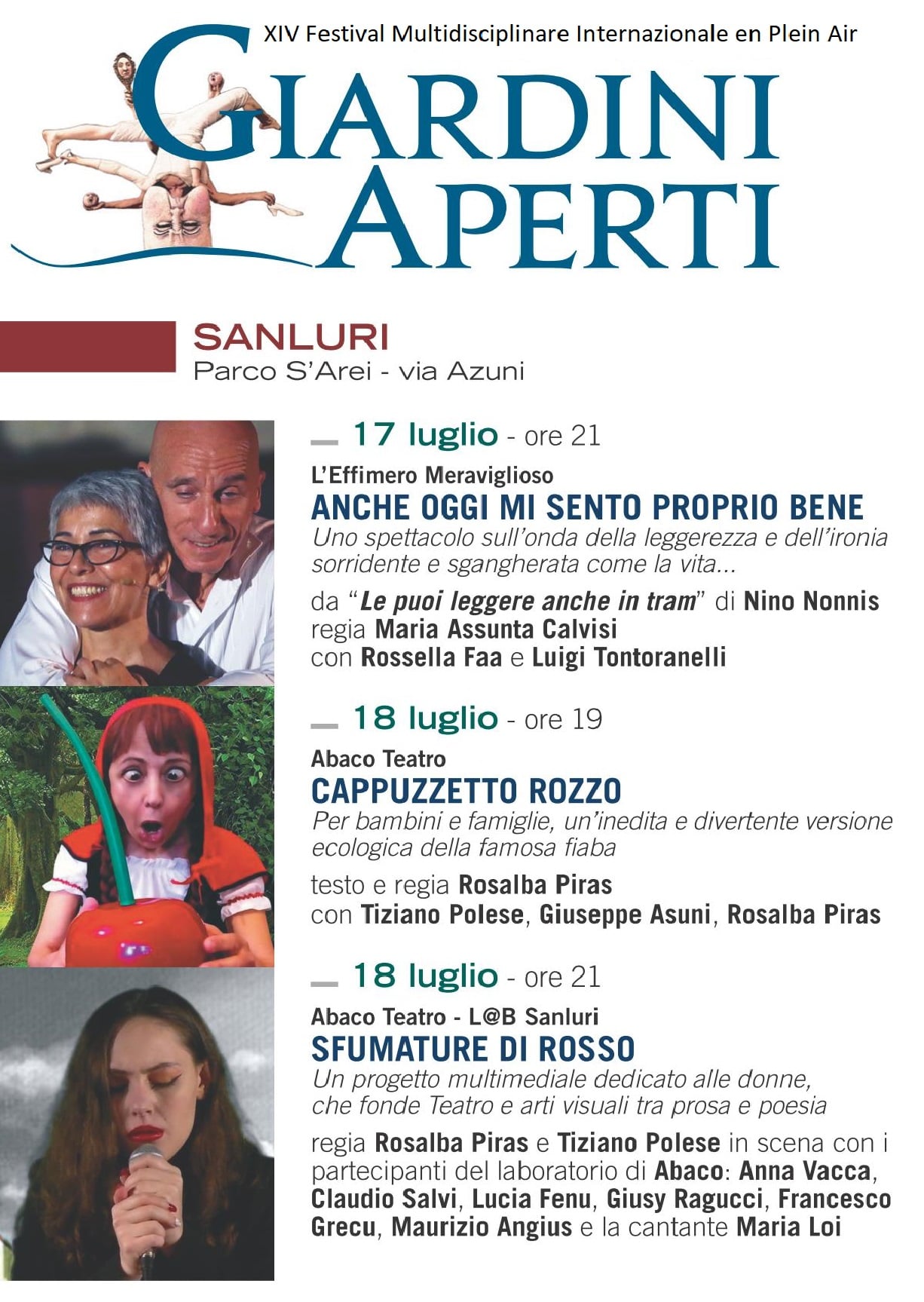 XIV Festival Multidisciplinare Internazionale en Plein Air

GIARDINI APERTI

SANLURI
Parco S'Arei - via Azuni

17 luglio - ore 21
L'Effimero Meraviglioso
ANCHE OGGI MI SENTO PROPRIO BENE
Uno spettacolo sull'onda della leggerezza e dell'ironia sorridente e sgangherata come la vita...
da "Le puoi leggere anche in tram" di Nino Nonnis
regia Maria Assunta Calvisi
con Rossella Faa e Luigi Tontoranelli

18 luglio - ore 19
Abaco Teatro
CAPPUZZETTO ROZZO
Per bambini e famiglie, un'inedita e divertente versione ecologica della famosa fiaba
testo e regia Rosalba Piras
con Tiziano Polese, Giuseppe Asuni, Rosalba Piras

18 luglio - ore 21
Abaco Teatro - L@B Sanluri
SFUMATURE DI ROSSO
Un progetto multimediale dedicato alle donne, che fonde Teatro e arti visuali tra prosa e poesia
regia Rosalba Piras e Tiziano Polese in scena con i partecipanti del laboratorio di Abaco: Anna Vacca, Claudio Salvi, Lucia Fenu, Giusy Ragucci, Francesco Grecu, Maurizio Angius e la cantante Maria Loi